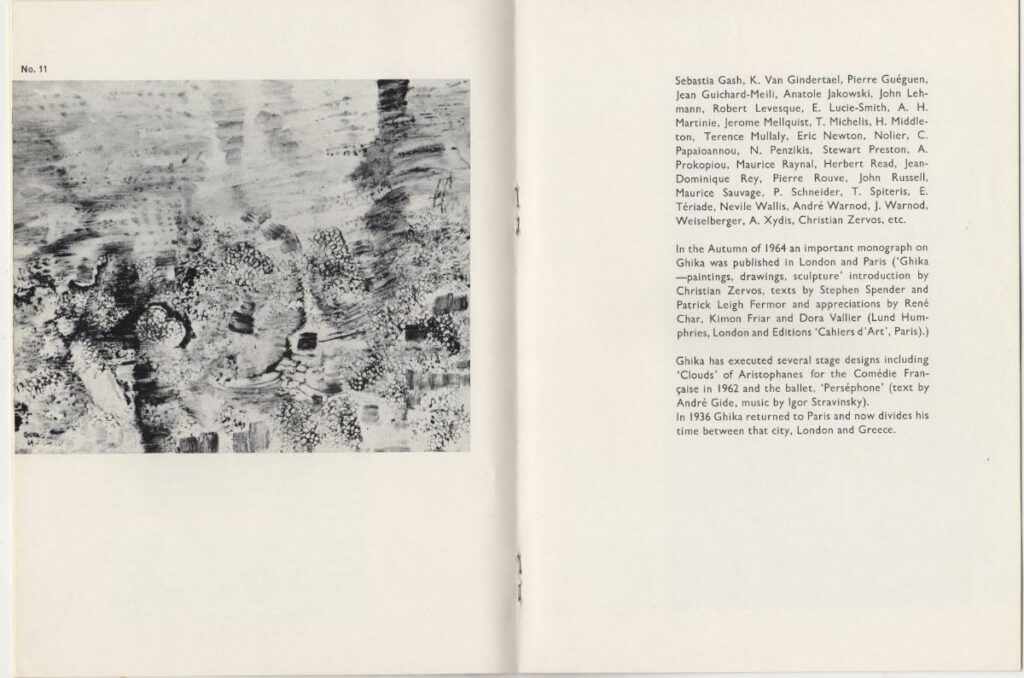 No. 11

Sebastia Gash, K. Van Gindertael, Pierre Guéguen, Jean Guichard-Meili, Anatole Jakowski, John Lehmann, Robert Levesque, E. Lucie-Smith, A. H. Martinie, Jerome Mellquist, T. Michelis, H. Middleton, Terence Mullaly, Eric Newton, Nolier, C. Papaioannou, N. Penzikis, Stewart Preston, A. Prokopiou, Maurice Raynal, Herbert Read, Jean-Dominique Rey, Pierre Rouve, John Russell, Maurice Sauvage, P. Schneider, T. Spiteris, E. Tériade, Nevile Wallis, André Warnod, J. Warnod, Weiselberger, A. Xydis, Christian Zervos, etc.

In the Autumn of 1964 an important monograph on Ghika was published in London and Paris ('Ghika —paintings, drawings, sculpture' introduction by Christian Zervos, texts by Stephen Spender and Patrick Leigh Fermor and appreciations by René Char, Kimon Friar and Dora Vallier (Lund Humphries, London and Editions 'Cahiers d'Art', Paris).)

Ghika has executed several stage designs including 'Clouds' of Aristophanes for the Comédie Française in 1962 and the ballet, 'Perséphone' (text by André Gide, music by Igor Stravinsky).
In 1936 Ghika returned to Paris and now divides his time between that city, London and Greece.